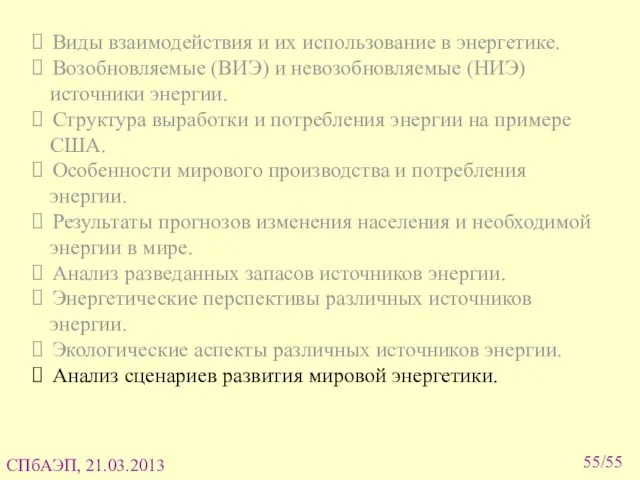 Виды взаимодействия и их использование в энергетике.
Возобновляемые (ВИЭ) и невозобновляемые (НИЭ) источники энергии.
Структура выработки и потребления энергии на примере США.
Особенности мирового производства и потребления энергии.
Результаты прогнозов изменения населения и необходимой энергии в мире.
Анализ разведанных запасов источников энергии.
Энергетические перспективы различных источников энергии.
Экологические аспекты различных источников энергии.
Анализ сценариев развития мировой энергетики.

СПбАЭП, 21.03.2013

55/55